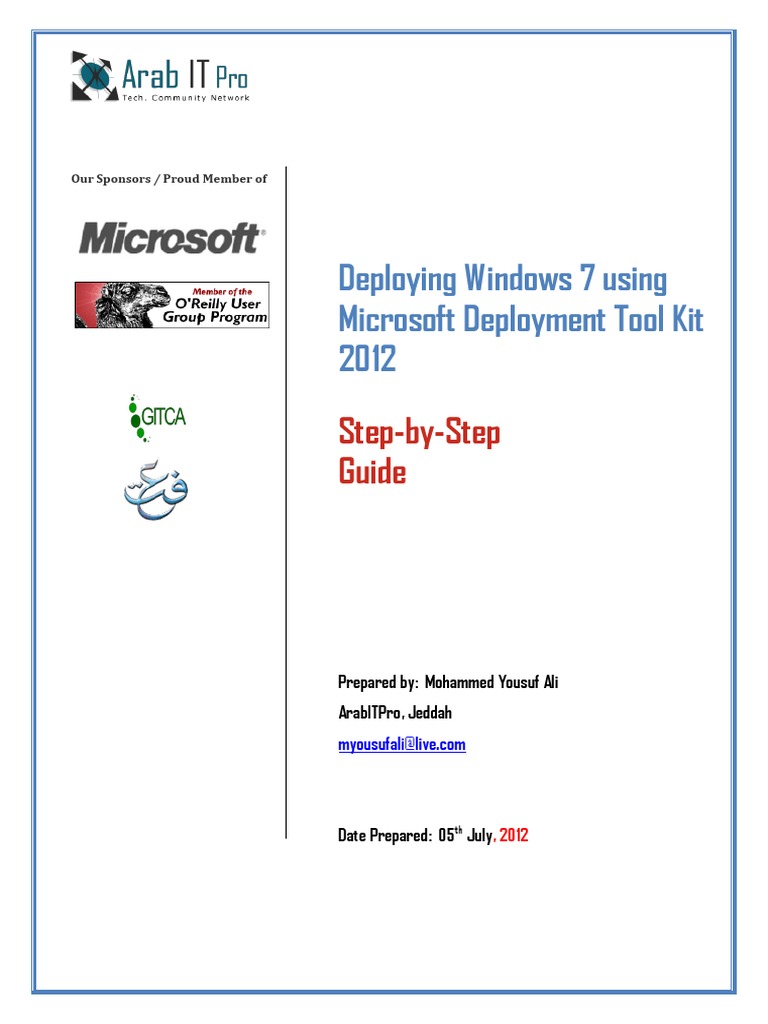 Arab IT Pro
Tech. Community Network

Our Sponsors / Proud Member of

Microsoft

Member of the O'Reilly User Group Program

GITCA

Deploying Windows 7 using Microsoft Deployment Tool Kit 2012

Step-by-Step Guide

Prepared by: Mohammed Yousuf Ali

ArabITPro, Jeddah

myousufali@live.com

Date Prepared: 05$^{th}$ July, 2012